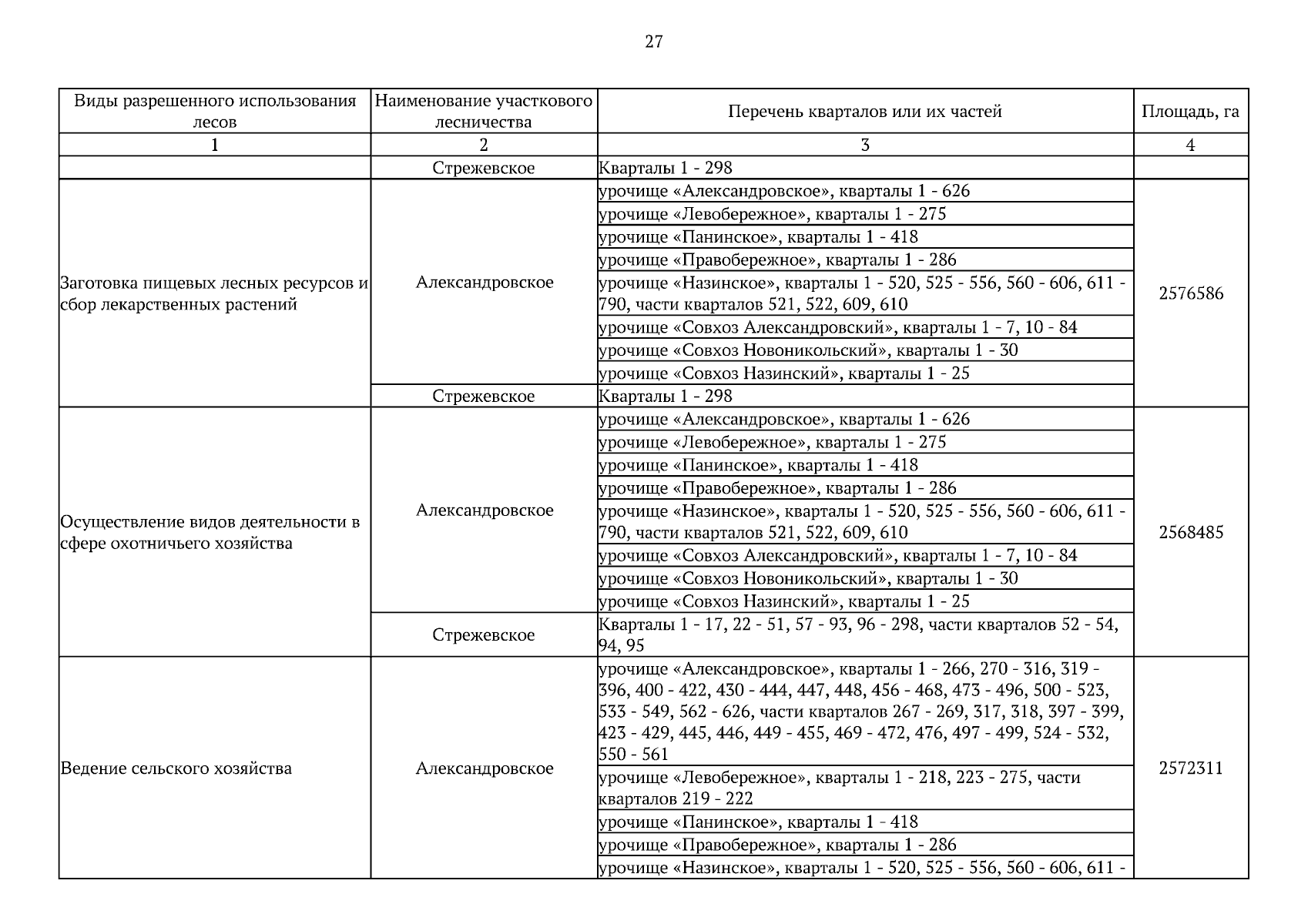 27

| Виды разрешенного использования лесов | Наименование участкового лесничества | Перечень кварталов или их частей | Площадь, га |
|---|---|---|---|
| 1 | 2 | 3 | 4 |
| | Стрежевское | Кварталы 1 - 298 | |
| Заготовка пищевых лесных ресурсов и сбор лекарственных растений | Александровское | урочище «Александровское», кварталы 1 - 626 | 2576586 |
| | | урочище «Левобережное», кварталы 1 - 275 | |
| | | урочище «Панинское», кварталы 1 - 418 | |
| | | урочище «Правобережное», кварталы 1 - 286 | |
| | | урочище «Назинское», кварталы 1 - 520, 525 - 556, 560 - 606, 611 - 790, части кварталов 521, 522, 609, 610 | |
| | | урочище «Совхоз Александровский», кварталы 1 - 7, 10 - 84 | |
| | | урочище «Совхоз Новоникольский», кварталы 1 - 30 | |
| | | урочище «Совхоз Назинский», кварталы 1 - 25 | |
| | Стрежевское | Кварталы 1 - 298 | |
| Осуществление видов деятельности в сфере охотничьего хозяйства | Александровское | урочище «Александровское», кварталы 1 - 626 | 2568485 |
| | | урочище «Левобережное», кварталы 1 - 275 | |
| | | урочище «Панинское», кварталы 1 - 418 | |
| | | урочище «Правобережное», кварталы 1 - 286 | |
| | | урочище «Назинское», кварталы 1 - 520, 525 - 556, 560 - 606, 611 - 790, части кварталов 521, 522, 609, 610 | |
| | | урочище «Совхоз Александровский», кварталы 1 - 7, 10 - 84 | |
| | | урочище «Совхоз Новоникольский», кварталы 1 - 30 | |
| | | урочище «Совхоз Назинский», кварталы 1 - 25 | |
| | Стрежевское | Кварталы 1 - 17, 22 - 51, 57 - 93, 96 - 298, части кварталов 52 - 54, 94, 95 | |
| Ведение сельского хозяйства | Александровское | урочище «Александровское», кварталы 1 - 266, 270 - 316, 319 - 396, 400 - 422, 430 - 444, 447, 448, 456 - 468, 473 - 496, 500 - 523, 533 - 549, 562 - 626, части кварталов 267 - 269, 317, 318, 397 - 399, 423 - 429, 445, 446, 449 - 455, 469 - 472, 476, 497 - 499, 524 - 532, 550 - 561 | 2572311 |
| | | урочище «Левобережное», кварталы 1 - 218, 223 - 275, части кварталов 219 - 222 | |
| | | урочище «Панинское», кварталы 1 - 418 | |
| | | урочище «Правобережное», кварталы 1 - 286 | |
| | | урочище «Назинское», кварталы 1 - 520, 525 - 556, 560 - 606, 611 - | |